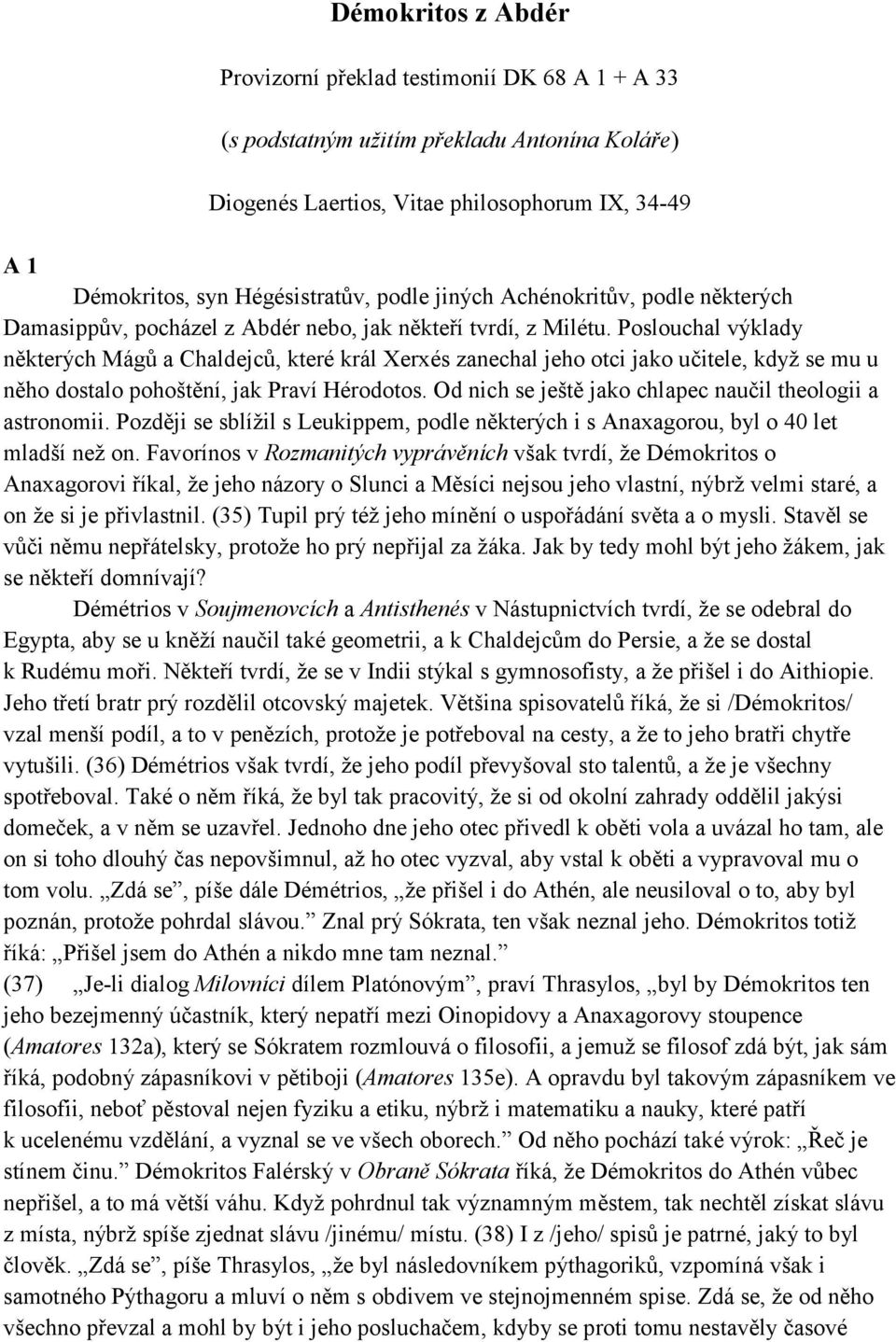 Démokritos z Abdér

Provizorní překlad testimonií DK 68 A 1 + A 33

(s podstatným užitím překladu Antonína Koláře)

Diogenés Laertios, Vitae philosophorum IX, 34-49

A 1

Démokritos, syn Hégésistratův, podle jiných Achénokritův, podle některých Damasippův, pocházel z Abdér nebo, jak někteří tvrdí, z Milétu. Poslouchal výklady některých Mágů a Chaldejců, které král Xerxés zanechal jeho otci jako učitele, když se mu u něho dostalo pohoštění, jak Praví Hérodotos. Od nich se ještě jako chlapec naučil theologii a astronomii. Později se sblížil s Leukippem, podle některých i s Anaxagorou, byl o 40 let mladší než on. Favorínos v Rozmanitých vyprávěních však tvrdí, že Démokritos o Anaxagorovi říkal, že jeho názory o Slunci a Měsíci nejsou jeho vlastní, nýbrž velmi staré, a on že si je přivlastnil. (35) Tupil prý též jeho mínění o uspořádání světa a o mysli. Stavěl se vůči němu nepřátelsky, protože ho prý nepřijal za žáka. Jak by tedy mohl být jeho žákem, jak se někteří domnívají?

Démétrios v Soujmenovcích a Antisthenés v Nástupnictvích tvrdí, že se odebral do Egypta, aby se u kněží naučil také geometrii, a k Chaldejcům do Persie, a že se dostal k Rudému moři. Někteří tvrdí, že se v Indii stýkal s gymnosofisty, a že přišel i do Aithiopie. Jeho třetí bratr prý rozdělil otcovský majetek. Většina spisovatelů říká, že si /Démokritos/ vzal menší podíl, a to v penězích, protože je potřeboval na cesty, a že to jeho bratři chytře vytušili. (36) Démétrios však tvrdí, že jeho podíl převyšoval sto talentů, a že je všechny spotřeboval. Také o něm říká, že byl tak pracovitý, že si od okolní zahrady oddělil jakýsi domeček, a v něm se uzavřel. Jednoho dne jeho otec přivedl k oběti vola a uvázal ho tam, ale on si toho dlouhý čas nepovšimnul, až ho otec vyzval, aby vstal k oběti a vypravoval mu o tom volu. „Zdá se”, píše dále Démétrios, „že přišel i do Athén, ale neusiloval o to, aby byl poznán, protože pohrdal slávou.” Znal prý Sókrata, ten však neznal jeho. Démokritos totiž říká: „Přišel jsem do Athén a nikdo mne tam neznal.”

(37) „Je-li dialog Milovníci dílem Platónovým”, praví Thrasylos, „byl by Démokritos ten jeho bezejmenný účastník, který nepatří mezi Oinopidovy a Anaxagorovy stoupence (Amatores 132a), který se Sókratem rozmlouvá o filosofii, a jemuž se filosof zdá být, jak sám říká, podobný zápasníkovi v pětiboji (Amatores 135e). A opravdu byl takovým zápasníkem ve filosofii, neboť pěstoval nejen fyziku a etiku, nýbrž i matematiku a nauky, které patří k ucelenému vzdělání, a vyznal se ve všech oborech.” Od něho pochází také výrok: „Řeč je stínem činu.” Démokritos Falérský v Obraně Sókrata říká, že Démokritos do Athén vůbec nepřišel, a to má větší váhu. Když pohrdnul tak významným městem, tak nechtěl získat slávu z místa, nýbrž spíše zjednat slávu /jinému/ místu. (38) I z /jeho/ spisů je patrné, jaký to byl člověk. „Zdá se”, píše Thrasylos, „že byl následovníkem pýthagoriků, vzpomíná však i samotného Pýthagoru a mluví o něm s obdivem ve stejnojmenném spise. Zdá se, že od něho všechno převzal a mohl by být i jeho posluchačem, kdyby se proti tomu nestavěly časové